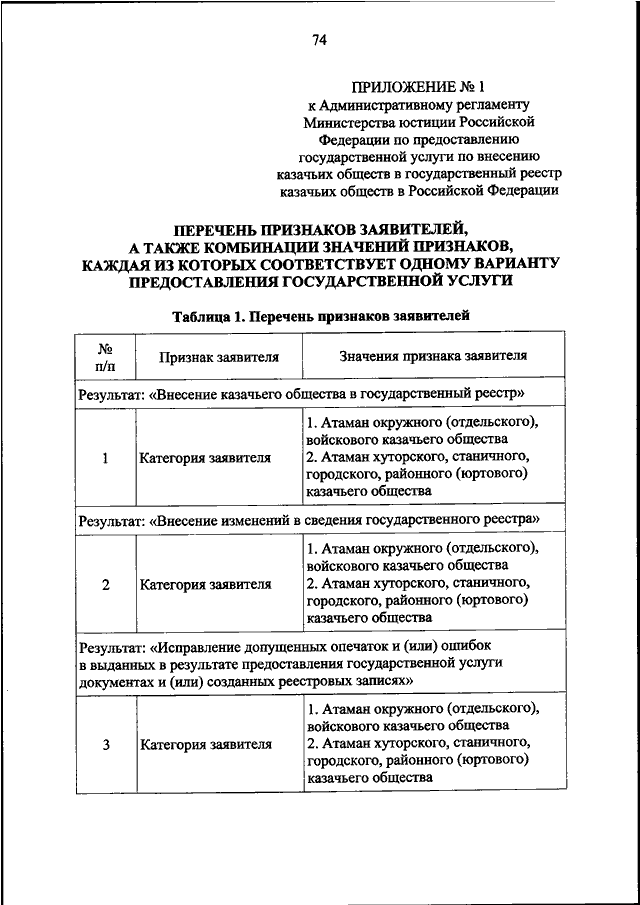 74

ПРИЛОЖЕНИЕ № 1
к Административному регламенту Министерства юстиции Российской Федерации по предоставлению государственной услуги по внесению казачьих обществ в государственный реестр казачьих обществ в Российской Федерации

ПЕРЕЧЕНЬ ПРИЗНАКОВ ЗАЯВИТЕЛЕЙ, А ТАКЖЕ КОМБИНАЦИИ ЗНАЧЕНИЙ ПРИЗНАКОВ, КАЖДАЯ ИЗ КОТОРЫХ СООТВЕТСТВУЕТ ОДНОМУ ВАРИАНТУ ПРЕДОСТАВЛЕНИЯ ГОСУДАРСТВЕННОЙ УСЛУГИ

Таблица 1. Перечень признаков заявителей

| № п/п | Признак заявителя | Значения признака заявителя |
|---|---|---|
| Результат: «Внесение казачьего общества в государственный реестр» | | |
| 1 | Категория заявителя | 1. Атаман окружного (отдельского), войскового казачьего общества 2. Атаман хуторского, станичного, городского, районного (юртового) казачьего общества |
| Результат: «Внесение изменений в сведения государственного реестра» | | |
| 2 | Категория заявителя | 1. Атаман окружного (отдельского), войскового казачьего общества 2. Атаман хуторского, станичного, городского, районного (юртового) казачьего общества |
| Результат: «Исправление допущенных опечаток и (или) ошибок в выданных в результате предоставления государственной услуги документах и (или) созданных реестровых записях» | | |
| 3 | Категория заявителя | 1. Атаман окружного (отдельского), войскового казачьего общества 2. Атаман хуторского, станичного, городского, районного (юртового) казачьего общества |